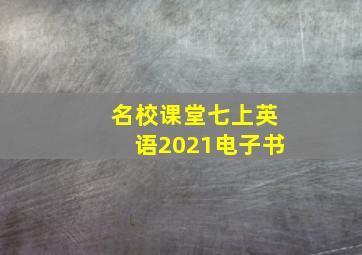 名校课堂七上英语2021电子书